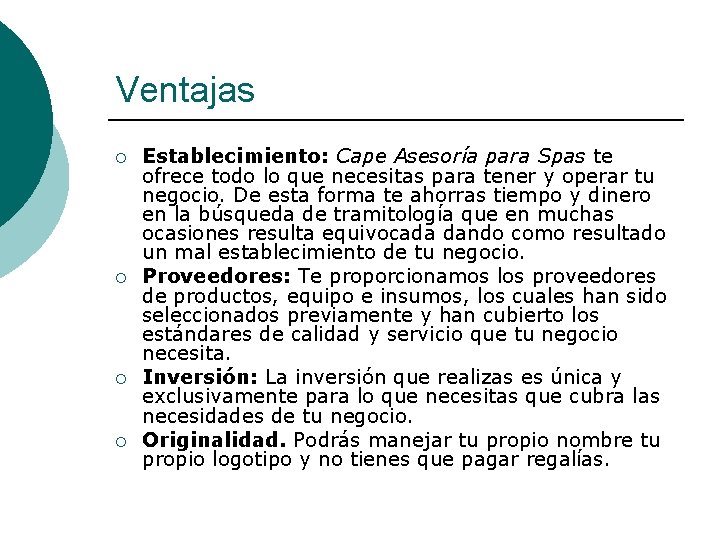 Ventajas

○ Establecimiento: Cape Asesoría para Spas te ofrece todo lo que necesitas para tener y operar tu negocio. De esta forma te ahorras tiempo y dinero en la búsqueda de tramitología que en muchas ocasiones resulta equivocada dando como resultado un mal establecimiento de tu negocio.

○ Proveedores: Te proporcionamos los proveedores de productos, equipo e insumos, los cuales han sido seleccionados previamente y han cubierto los estándares de calidad y servicio que tu negocio necesita.

○ Inversión: La inversión que realizas es única y exclusivamente para lo que necesitas que cubra las necesidades de tu negocio.

○ Originalidad. Podrás manejar tu propio nombre tu propio logotipo y no tienes que pagar regalías.